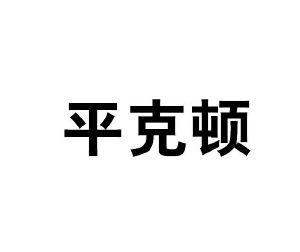 平克顿